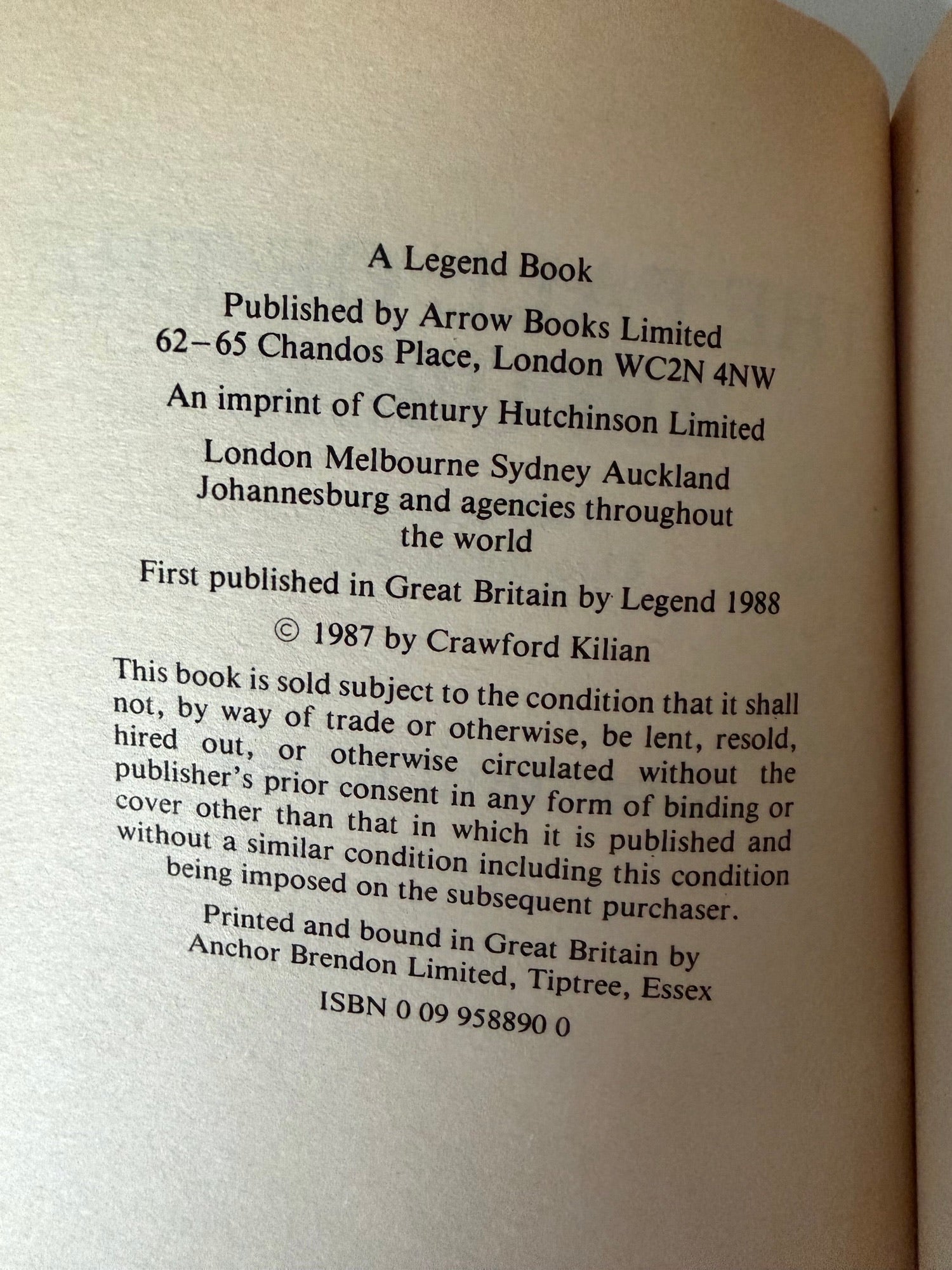 A Legend Book

Published by Arrow Books Limited
62–65 Chandos Place, London WC2N 4NW

An imprint of Century Hutchinson Limited

London Melbourne Sydney Auckland
Johannesburg and agencies throughout
the world

First published in Great Britain by Legend 1988

© 1987 by Crawford Kilian

This book is sold subject to the condition that it shall not, by way of trade or otherwise, be lent, resold, hired out, or otherwise circulated without the publisher's prior consent in any form of binding or cover other than that in which it is published and without a similar condition including this condition being imposed on the subsequent purchaser.

Printed and bound in Great Britain by
Anchor Brendon Limited, Tiptree, Essex

ISBN 0 09 958890 0